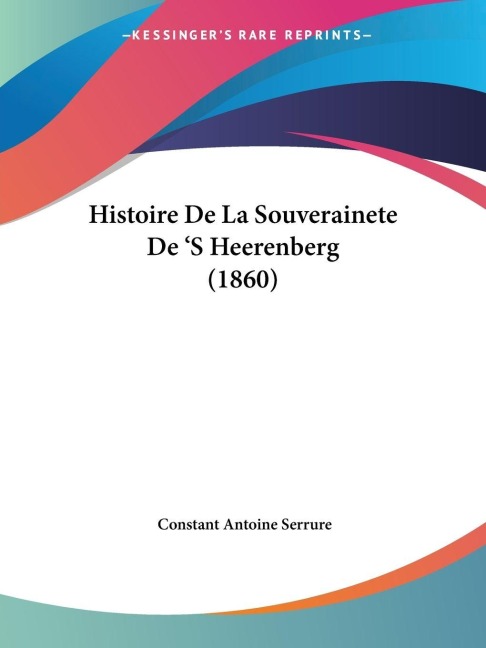 —KESSINGER'S RARE REPRINTS—

Histoire De La Souverainete De ‘S Heerenberg (1860)

Constant Antoine Serrure